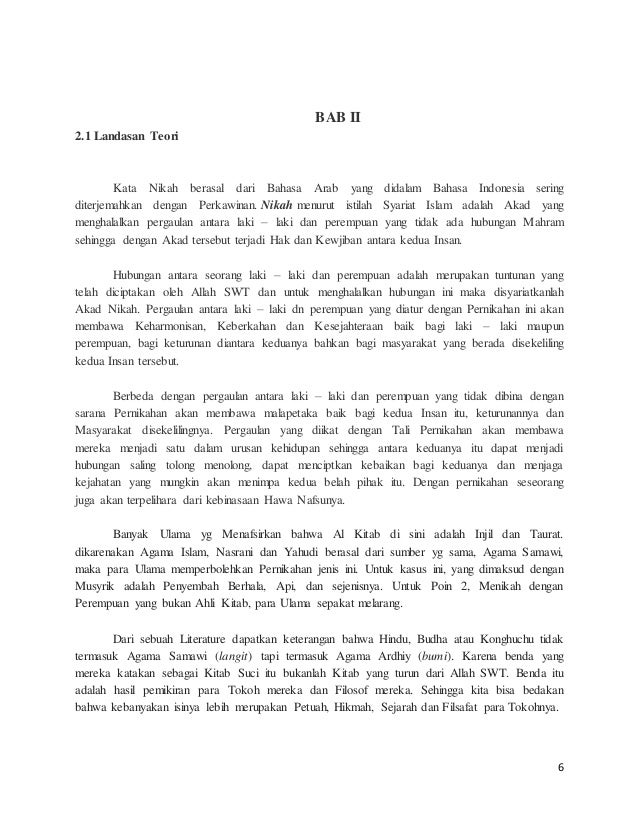 BAB II

2.1 Landasan Teori

Kata Nikah berasal dari Bahasa Arab yang didalam Bahasa Indonesia sering diterjemahkan dengan Perkawinan. Nikah menurut istilah Syariat Islam adalah Akad yang menghalalkan pergaulan antara laki – laki dan perempuan yang tidak ada hubungan Mahram sehingga dengan Akad tersebut terjadi Hak dan Kewjiban antara kedua Insan.

Hubungan antara seorang laki – laki dan perempuan adalah merupakan tuntunan yang telah diciptakan oleh Allah SWT dan untuk menghalalkan hubungan ini maka disyariatkanlah Akad Nikah. Pergaulan antara laki – laki dn perempuan yang diatur dengan Pernikahan ini akan membawa Keharmonisan, Keberkahan dan Kesejahteraan baik bagi laki – laki maupun perempuan, bagi keturunan diantara keduanya bahkan bagi masyarakat yang berada disekeliling kedua Insan tersebut.

Berbeda dengan pergaulan antara laki – laki dan perempuan yang tidak dibina dengan sarana Pernikahan akan membawa malapetaka baik bagi kedua Insan itu, keturunannya dan Masyarakat disekelilingnya. Pergaulan yang diikat dengan Tali Pernikahan akan membawa mereka menjadi satu dalam urusan kehidupan sehingga antara keduanya itu dapat menjadi hubungan saling tolong menolong, dapat menciptkan kebaikan bagi keduanya dan menjaga kejahatan yang mungkin akan menimpa kedua belah pihak itu. Dengan pernikahan seseorang juga akan terpelihara dari kebinasaan Hawa Nafsunya.

Banyak Ulama yg Menafsirkan bahwa Al Kitab di sini adalah Injil dan Taurat. dikarenakan Agama Islam, Nasrani dan Yahudi berasal dari sumber yg sama, Agama Samawi, maka para Ulama memperbolehkan Pernikahan jenis ini. Untuk kasus ini, yang dimaksud dengan Musyrik adalah Penyembah Berhala, Api, dan sejenisnya. Untuk Poin 2, Menikah dengan Perempuan yang bukan Ahli Kitab, para Ulama sepakat melarang.

Dari sebuah Literature dapatkan keterangan bahwa Hindu, Budha atau Konghuchu tidak termasuk Agama Samawi (langit) tapi termasuk Agama Ardhiy (bumi). Karena benda yang mereka katakan sebagai Kitab Suci itu bukanlah Kitab yang turun dari Allah SWT. Benda itu adalah hasil pemikiran para Tokoh mereka dan Filosof mereka. Sehingga kita bisa bedakan bahwa kebanyakan isinya lebih merupakan Petuah, Hikmah, Sejarah dan Filsafat para Tokohnya.

6